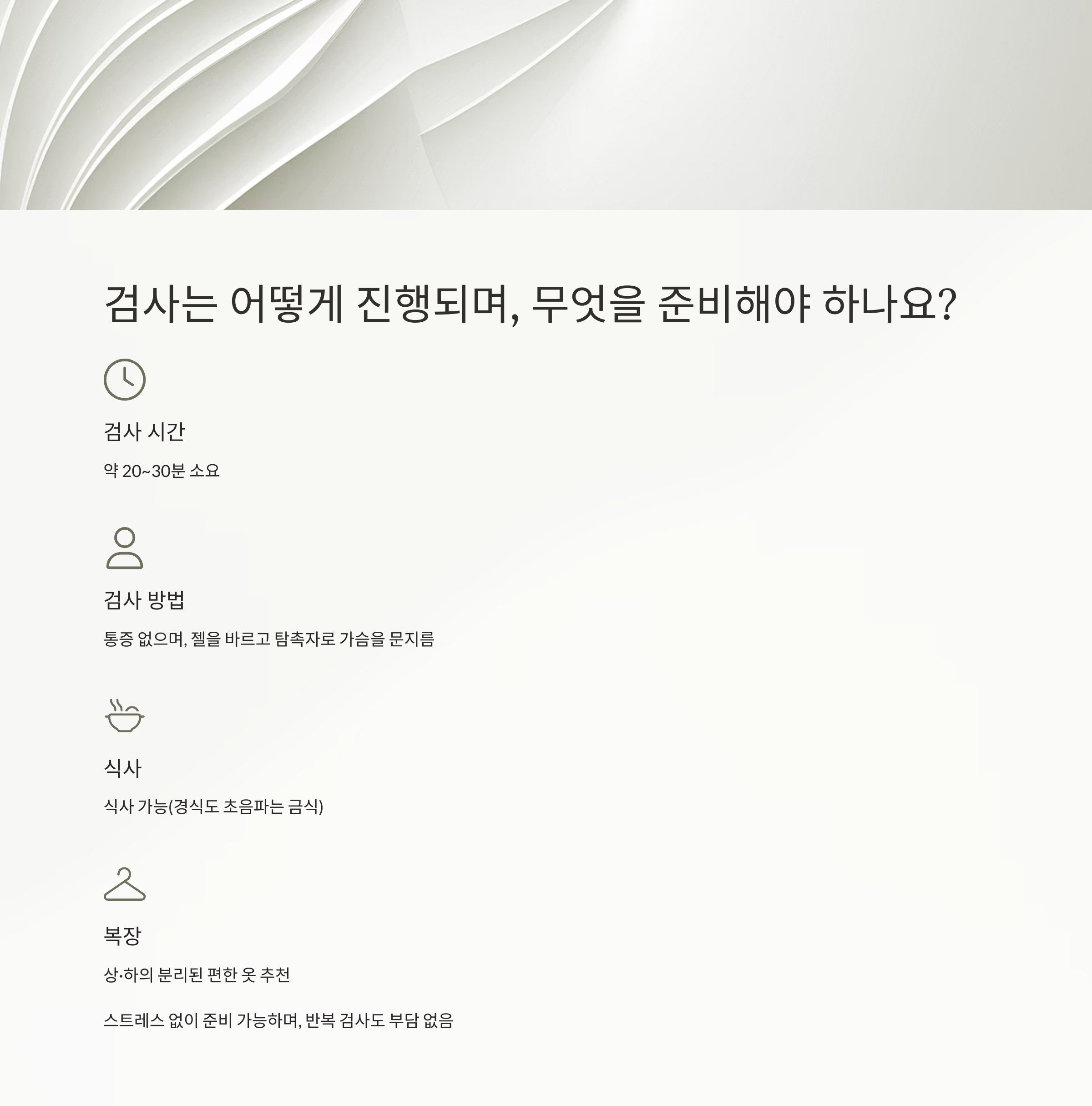 검사는 어떻게 진행되며, 무엇을 준비해야 하나요?

검사 시간

약 20~30분 소요

검사 방법

통증 없으며, 젤을 바르고 탐촉자로 가슴을 문지름

식사

식사 가능(경식도 초음파는 금식)

복장

상·하의 분리된 편한 옷 추천

스트레스 없이 준비 가능하며, 반복 검사도 부담 없음